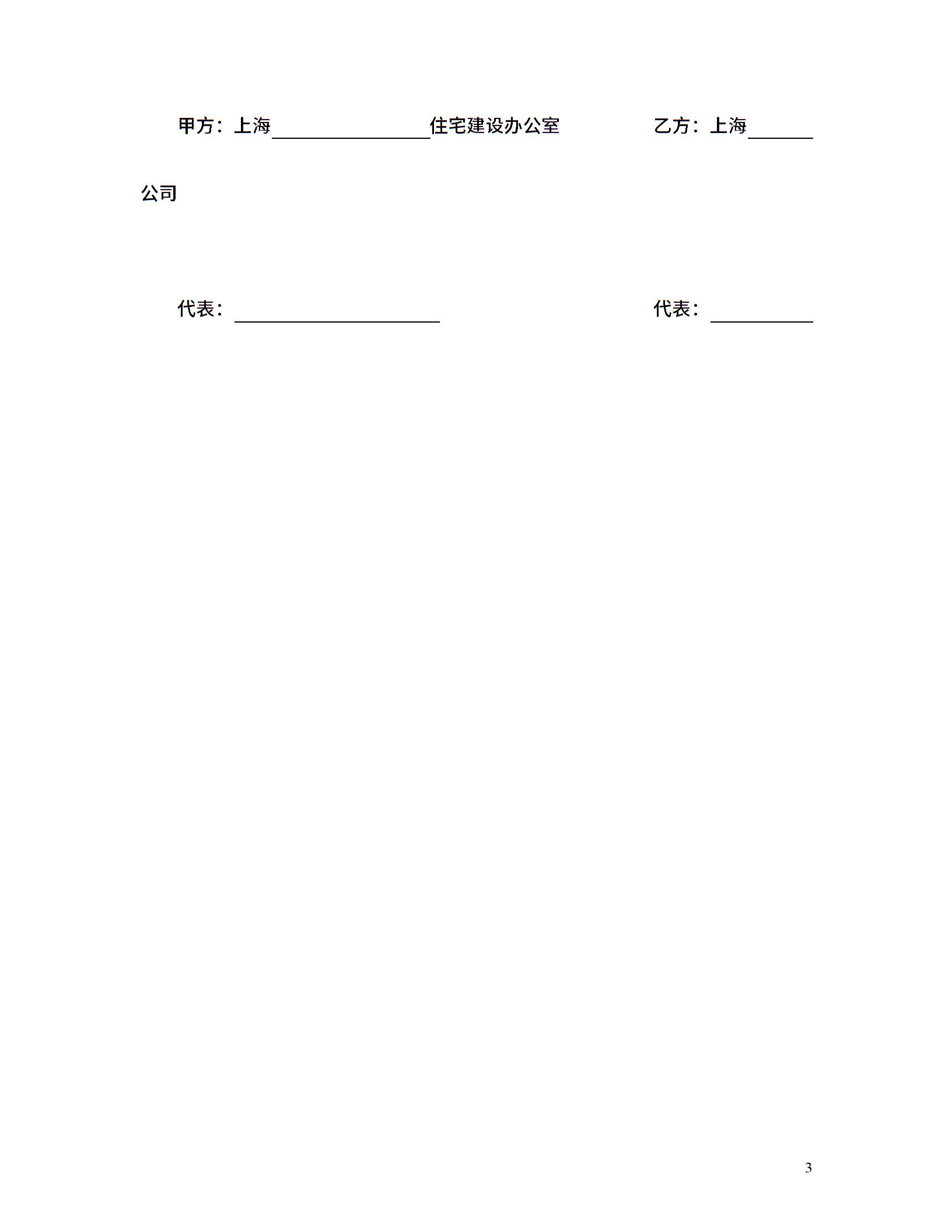 甲方：上海________________住宅建设办公室　　　　乙方：上海______公司

代表：____________________　　　　代表：__________

3